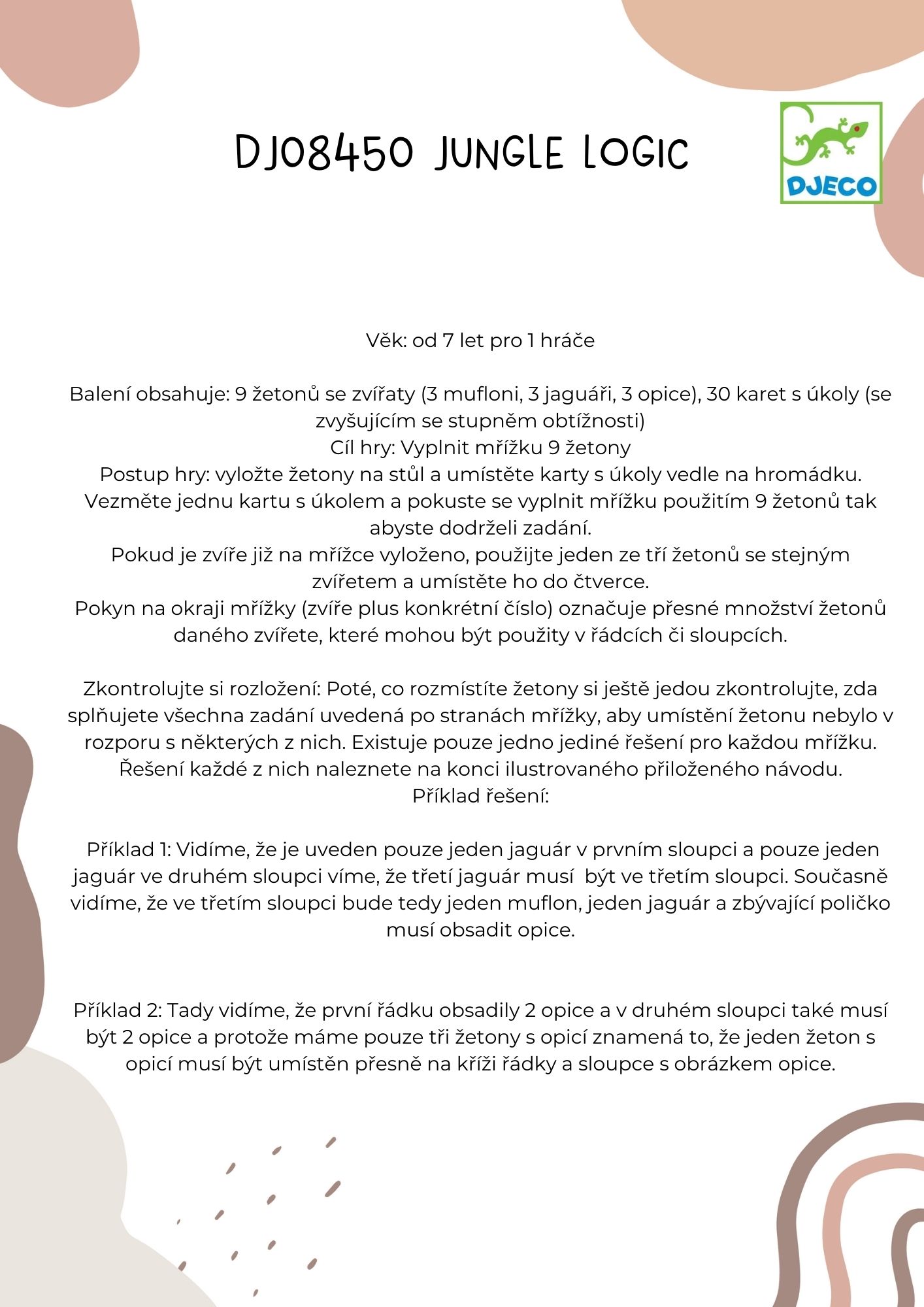 DJ08450 JUNGLE LOGIC

DJECO

Věk: od 7 let pro 1 hráče

Balení obsahuje: 9 žetonů se zvířaty (3 mufloni, 3 jaguáři, 3 opice), 30 karet s úkoly (se zvyšujícím se stupněm obtížnosti)
Cíl hry: Vyplnit mřížku 9 žetony
Postup hry: vyložte žetony na stůl a umístěte karty s úkoly vedle na hromádku. Vezměte jednu kartu s úkolem a pokuste se vyplnit mřížku použitím 9 žetonů tak abyste dodrželi zadání.
Pokud je zvíře již na mřížce vyloženo, použijte jeden ze tří žetonů se stejným zvířetem a umístěte ho do čtverce.
Pokyn na okraji mřížky (zvíře plus konkrétní číslo) označuje přesné množství žetonů daného zvířete, které mohou být použity v řádcích či sloupcích.

Zkontrolujte si rozložení: Poté, co rozmístíte žetony si ještě jedou zkontrolujte, zda splňujete všechna zadání uvedená po stranách mřížky, aby umístění žetonu nebylo v rozporu s některých z nich. Existuje pouze jedno jediné řešení pro každou mřížku. Řešení každé z nich naleznete na konci ilustrovaného přiloženého návodu.
Příklad řešení:

Příklad 1: Vidíme, že je uveden pouze jeden jaguár v prvním sloupci a pouze jeden jaguár ve druhém sloupci víme, že třetí jaguár musí být ve třetím sloupci. Současně vidíme, že ve třetím sloupci bude tedy jeden muflon, jeden jaguár a zbývající políčko musí obsadit opice.

Příklad 2: Tady vidíme, že první řádku obsadily 2 opice a v druhém sloupci také musí být 2 opice a protože máme pouze tři žetony s opicí znamená to, že jeden žeton s opicí musí být umístěn přesně na kříži řádky a sloupce s obrázkem opice.